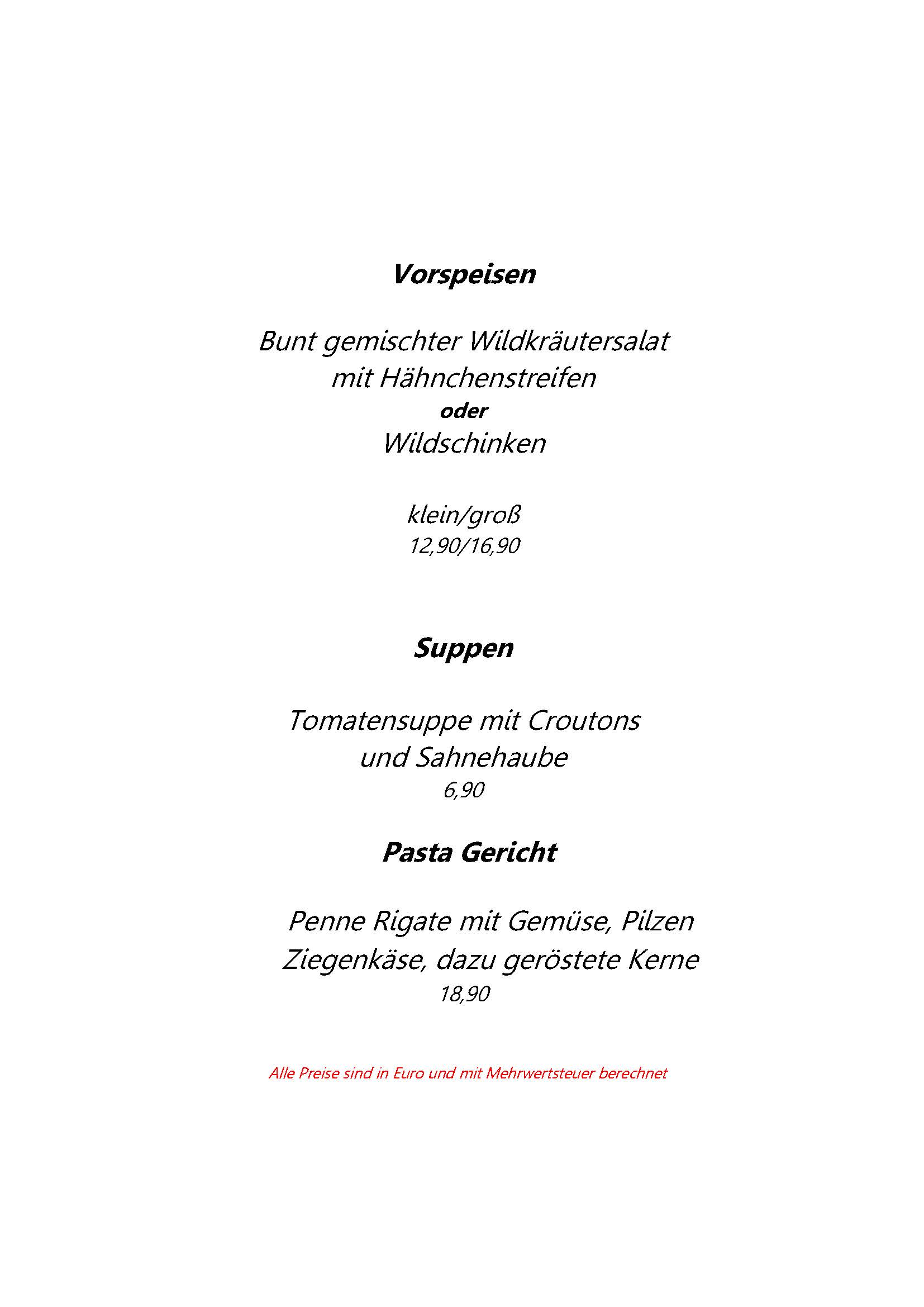 Vorspeisen

Bunt gemischter Wildkräutersalat
mit Hähnchenstreifen
oder
Wildschinken

klein/groß
12,90/16,90

Suppen

Tomatensuppe mit Croutons
und Sahnehaube
6,90

Pasta Gericht

Penne Rigate mit Gemüse, Pilzen
Ziegenkäse, dazu geröstete Kerne
18,90

Alle Preise sind in Euro und mit Mehrwertsteuer berechnet